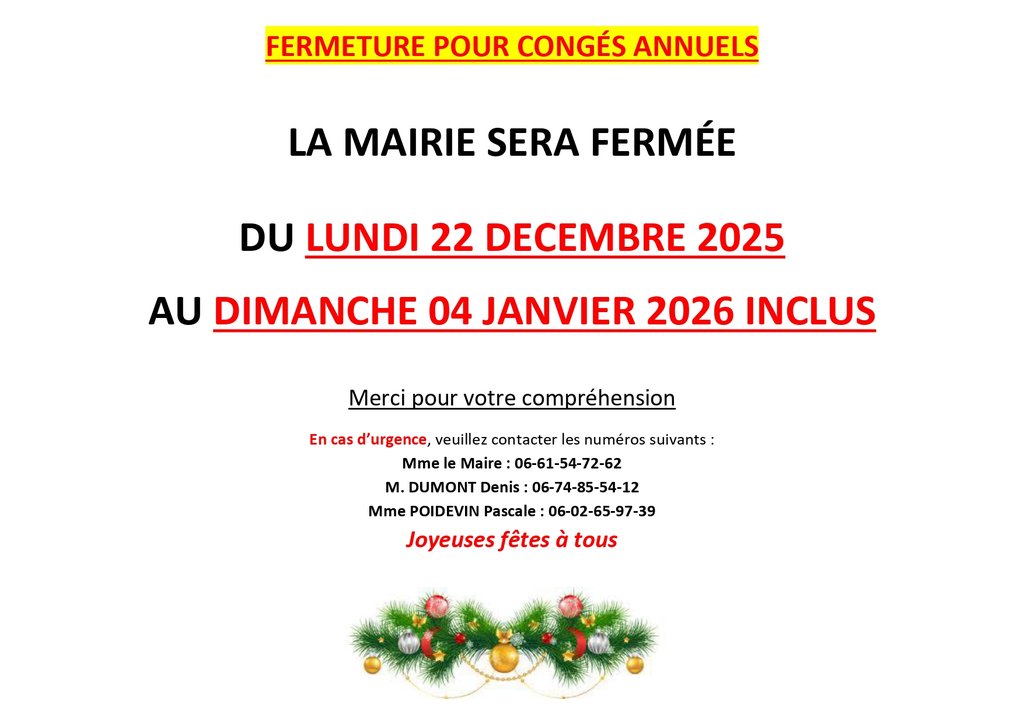 FERMETURE POUR CONGÉS ANNUELS

LA MAIRIE SERA FERMÉE

DU LUNDI 22 DECEMBRE 2025

AU DIMANCHE 04 JANVIER 2026 INCLUS

Merci pour votre compréhension

En cas d'urgence, veuillez contacter les numéros suivants :
Mme le Maire : 06-61-54-72-62
M. DUMONT Denis : 06-74-85-54-12
Mme POIDEVIN Pascale : 06-02-65-97-39

Joyeuses fêtes à tous